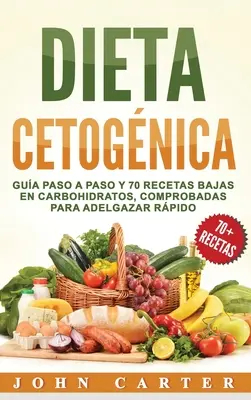 DIETA CETOGÉNICA

GUÍA PASO A PASO Y 70 RECETAS BAJAS EN CARBOHIDRATOS, COMPROBADAS PARA ADELGAZAR RÁPIDO

70+ RECETAS

JOHN CARTER